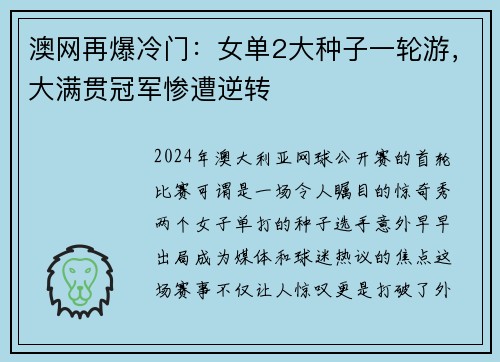 澳网再爆冷门：女单2大种子一轮游，大满贯冠军惨遭逆转

2024年澳大利亚网球公开赛的首轮比赛可谓是一场令人瞩目的惊奇秀两个女子单打的种子选手意外早早出局成为媒体和球迷热议的焦点这场赛事不仅让人惊叹更是打破了外